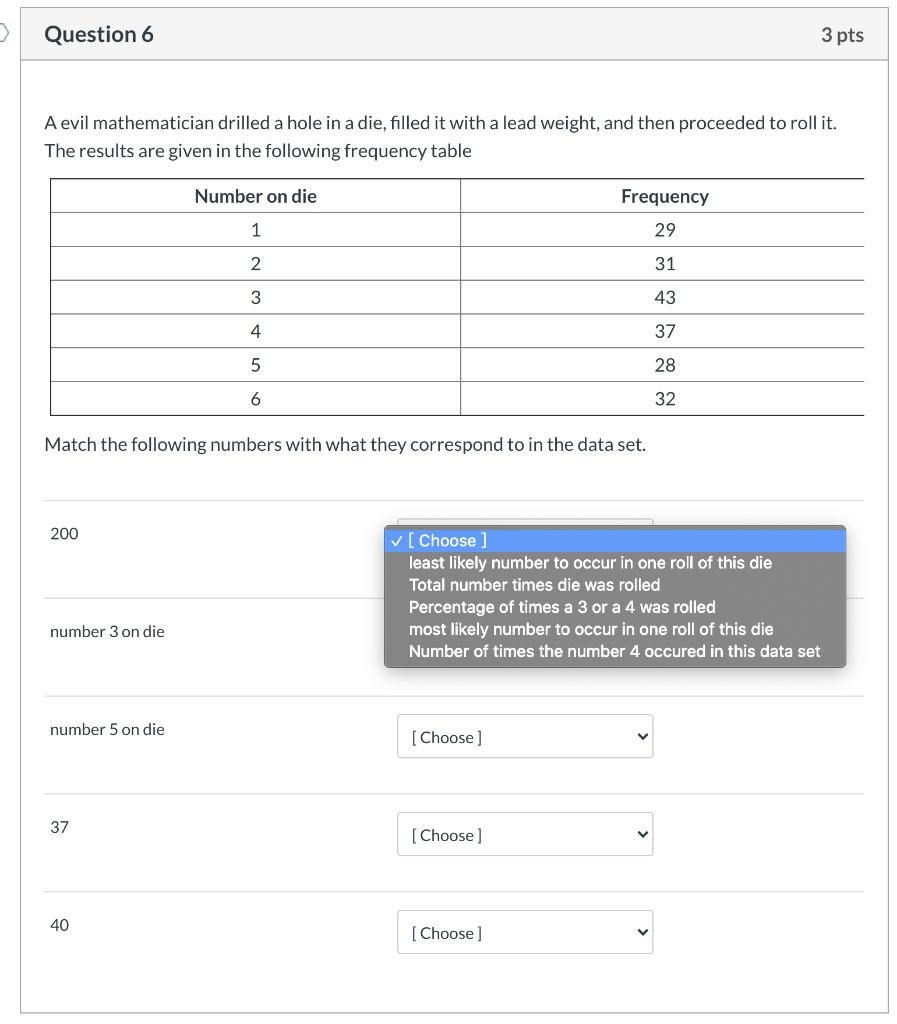 Question 6

3 pts

A evil mathematician drilled a hole in a die, filled it with a lead weight, and then proceeded to roll it. The results are given in the following frequency table

| Number on die | Frequency |
|---|---|
| 1 | 29 |
| 2 | 31 |
| 3 | 43 |
| 4 | 37 |
| 5 | 28 |
| 6 | 32 |

Match the following numbers with what they correspond to in the data set.

200

✓ [ Choose ]
least likely number to occur in one roll of this die
Total number times die was rolled
Percentage of times a 3 or a 4 was rolled
most likely number to occur in one roll of this die
Number of times the number 4 occured in this data set

number 3 on die

number 5 on die

[ Choose ]

37

[ Choose ]

40

[ Choose ]